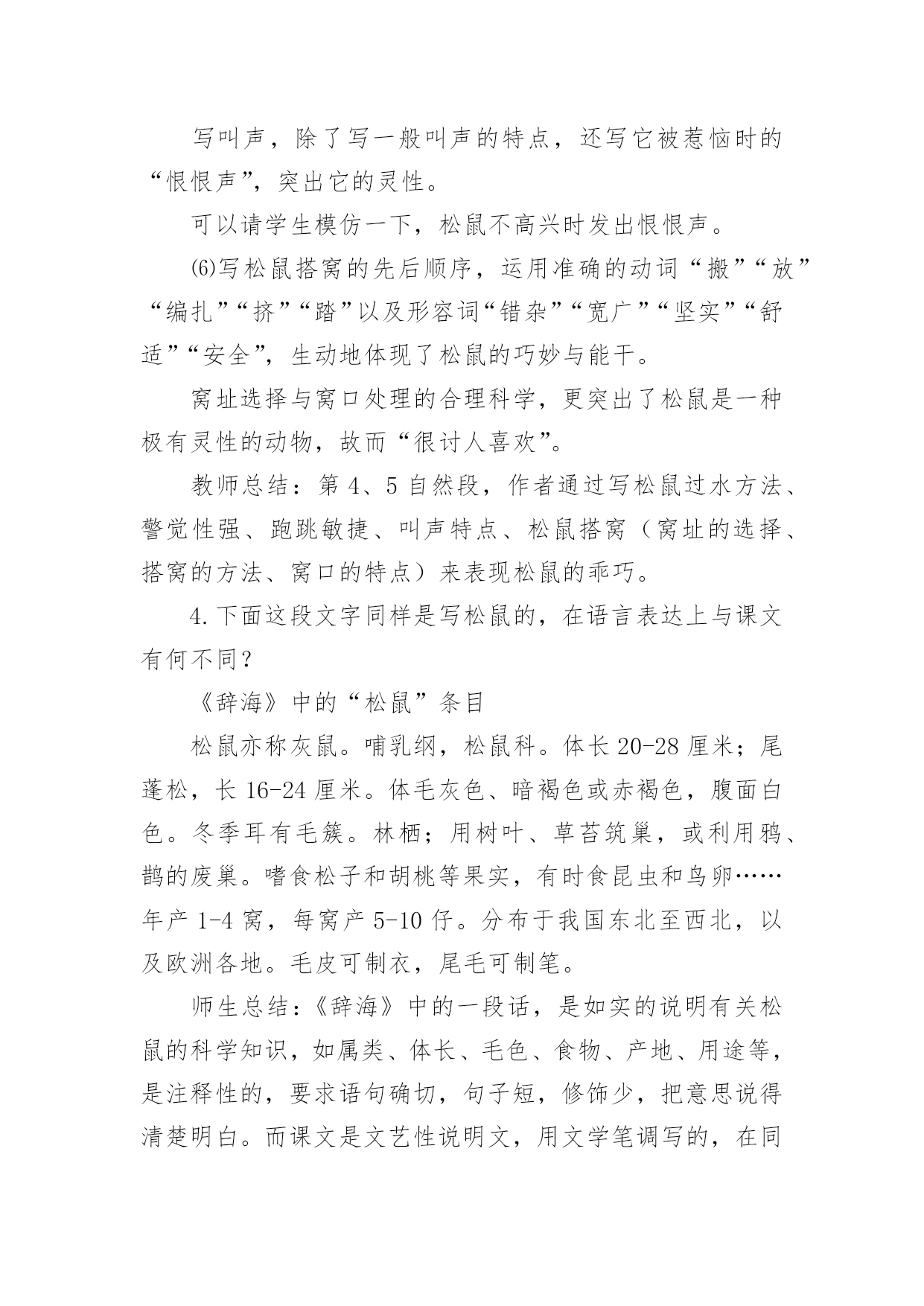 写叫声，除了写一般叫声的特点，还写它被惹恼时的“恨恨声”，突出它的灵性。

可以请学生模仿一下，松鼠不高兴时发出恨恨声。

⑹写松鼠搭窝的先后顺序，运用准确的动词“搬”“放”“编扎”“挤”“踏”以及形容词“错杂”“宽广”“坚实”“舒适”“安全”，生动地体现了松鼠的巧妙与能干。

窝址选择与窝口处理的合理科学，更突出了松鼠是一种极有灵性的动物，故而“很讨人喜欢”。

教师总结：第4、5自然段，作者通过写松鼠过水方法、警觉性强、跑跳敏捷、叫声特点、松鼠搭窝（窝址的选择、搭窝的方法、窝口的特点）来表现松鼠的乖巧。

4.下面这段文字同样是写松鼠的，在语言表达上与课文有何不同？

《辞海》中的“松鼠”条目

松鼠亦称灰鼠。哺乳纲，松鼠科。体长20-28厘米；尾蓬松，长16-24厘米。体毛灰色、暗褐色或赤褐色，腹面白色。冬季耳有毛簇。林栖；用树叶、草苔筑巢，或利用鸦、鹊的废巢。嗜食松子和胡桃等果实，有时食昆虫和鸟卵……年产1-4窝，每窝产5-10仔。分布于我国东北至西北，以及欧洲各地。毛皮可制衣，尾毛可制笔。

师生总结：《辞海》中的一段话，是如实的说明有关松鼠的科学知识，如属类、体长、毛色、食物、产地、用途等，是注释性的，要求语句确切，句子短，修饰少，把意思说得清楚明白。而课文是文艺性说明文，用文学笔调写的，在同